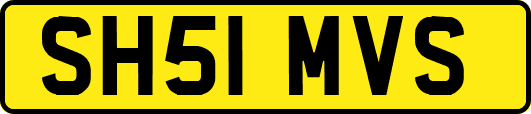 SH51 MVS